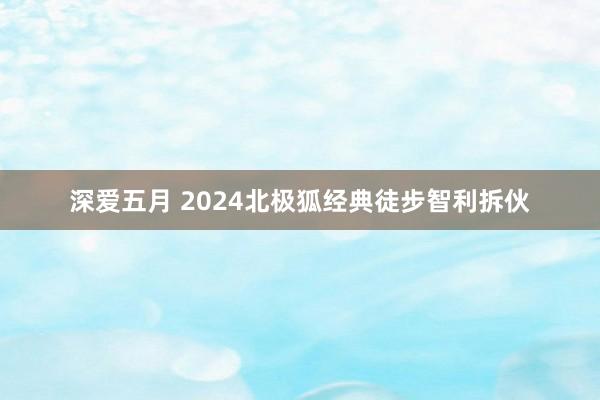 深爱五月 2024北极狐经典徒步智利拆伙